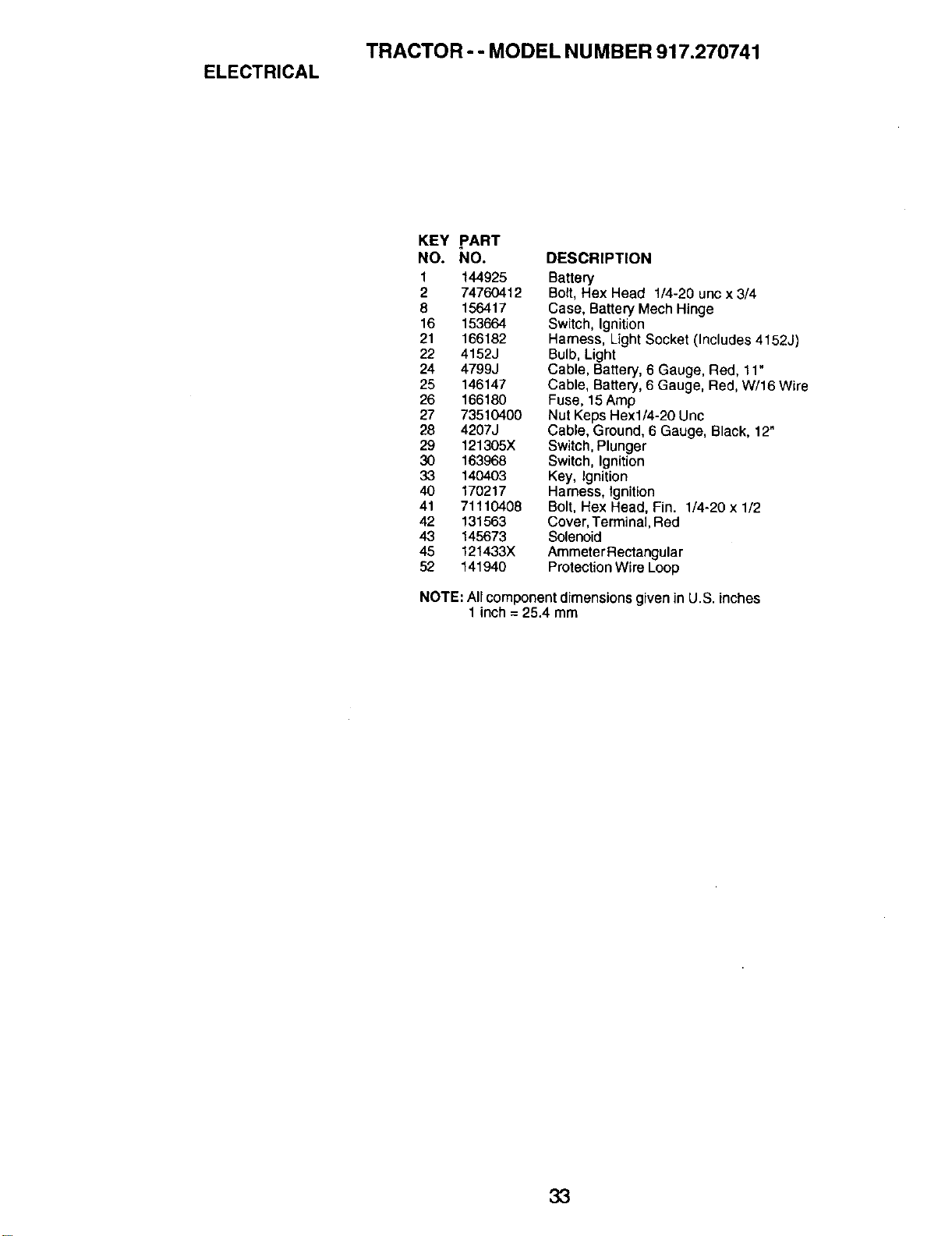 TRACTOR - - MODEL NUMBER 917.270741

ELECTRICAL

| KEY NO. | PART NO. | DESCRIPTION |
|---|---|---|
| 1 | 144925 | Battery |
| 2 | 74760412 | Bolt, Hex Head 1/4-20 unc x 3/4 |
| 8 | 156417 | Case, Battery Mech Hinge |
| 16 | 153664 | Switch, Ignition |
| 21 | 166182 | Harness, Light Socket (Includes 4152J) |
| 22 | 4152J | Bulb, Light |
| 24 | 4799J | Cable, Battery, 6 Gauge, Red, 11" |
| 25 | 146147 | Cable, Battery, 6 Gauge, Red, W/16 Wire |
| 26 | 166180 | Fuse, 15 Amp |
| 27 | 73510400 | Nut Keps Hex1/4-20 Unc |
| 28 | 4207J | Cable, Ground, 6 Gauge, Black, 12" |
| 29 | 121305X | Switch, Plunger |
| 30 | 163968 | Switch, Ignition |
| 33 | 140403 | Key, Ignition |
| 40 | 170217 | Harness, Ignition |
| 41 | 71110408 | Bolt, Hex Head, Fin. 1/4-20 x 1/2 |
| 42 | 131563 | Cover, Terminal, Red |
| 43 | 145673 | Solenoid |
| 45 | 121433X | AmmeterRectangular |
| 52 | 141940 | Protection Wire Loop |

NOTE: All component dimensions given in U.S. inches
1 inch = 25.4 mm

33